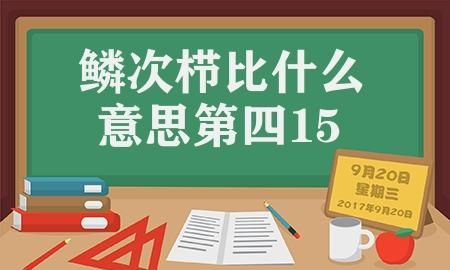 鳞次栉比什么意思第四15

9月20日
星期三
2017年9月20日